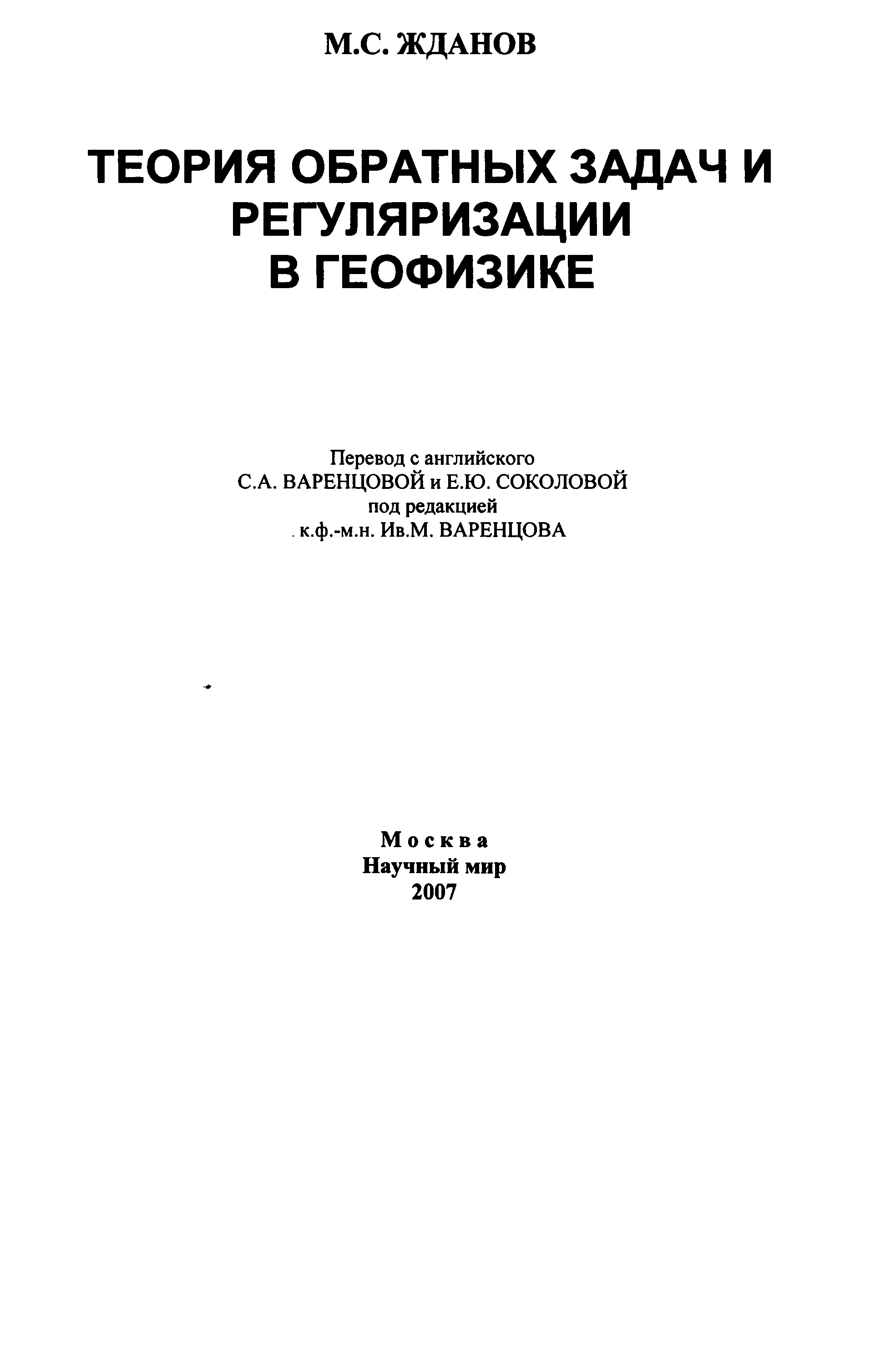 М.С. ЖДАНОВ

ТЕОРИЯ ОБРАТНЫХ ЗАДАЧ И РЕГУЛЯРИЗАЦИИ В ГЕОФИЗИКЕ

Перевод с английского
С.А. ВАРЕНЦОВОЙ и Е.Ю. СОКОЛОВОЙ
под редакцией
к.ф.-м.н. Ив.М. ВАРЕНЦОВА

Москва
Научный мир
2007